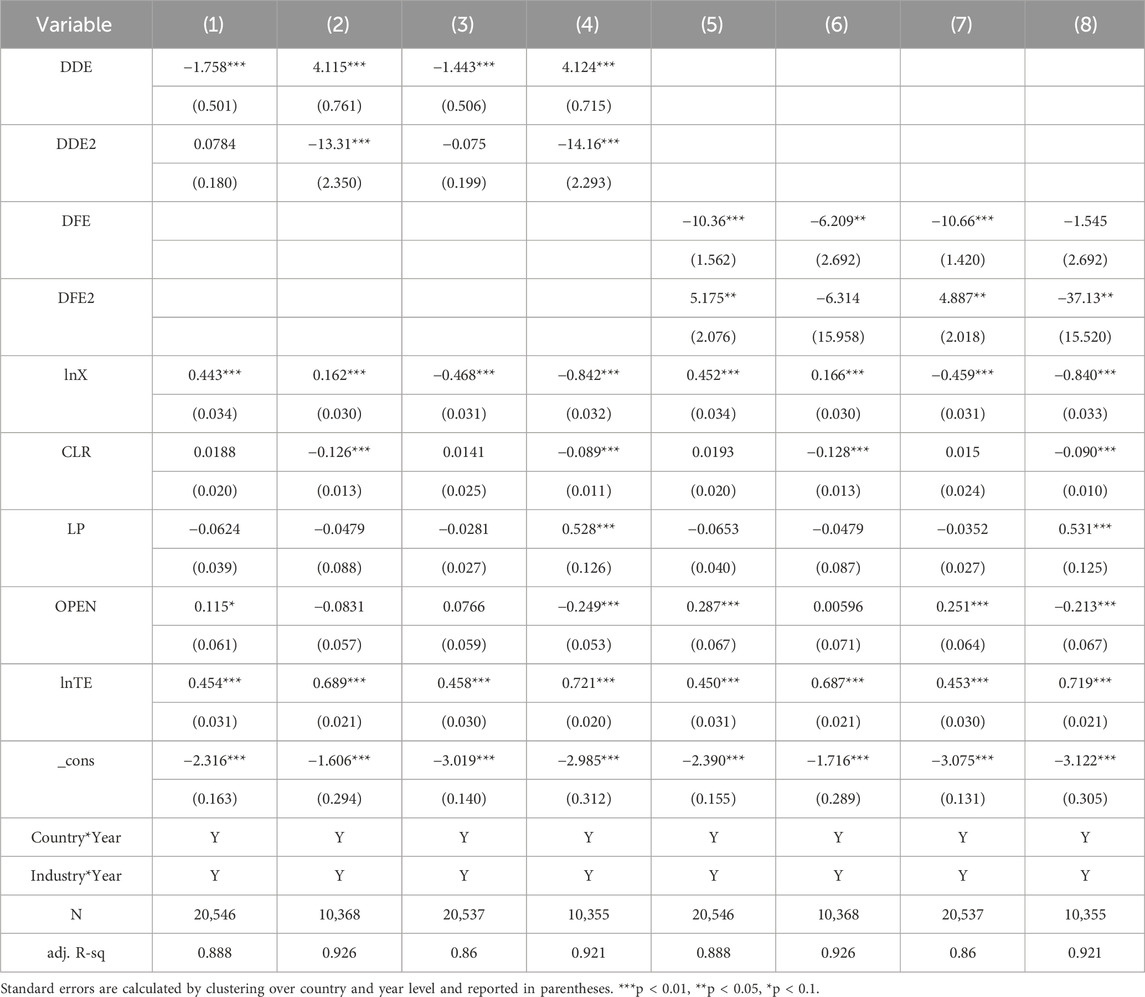 | Variable | (1) | (2) | (3) | (4) | (5) | (6) | (7) | (8) |
|---|---|---|---|---|---|---|---|---|
| DDE | −1.758*** | 4.115*** | −1.443*** | 4.124*** | | | | |
| | (0.501) | (0.761) | (0.506) | (0.715) | | | | |
| DDE2 | 0.0784 | −13.31*** | −0.075 | −14.16*** | | | | |
| | (0.180) | (2.350) | (0.199) | (2.293) | | | | |
| DFE | | | | | −10.36*** | −6.209** | −10.66*** | −1.545 |
| | | | | | (1.562) | (2.692) | (1.420) | (2.692) |
| DFE2 | | | | | 5.175** | −6.314 | 4.887** | −37.13** |
| | | | | | (2.076) | (15.958) | (2.018) | (15.520) |
| lnX | 0.443*** | 0.162*** | −0.468*** | −0.842*** | 0.452*** | 0.166*** | −0.459*** | −0.840*** |
| | (0.034) | (0.030) | (0.031) | (0.032) | (0.034) | (0.030) | (0.031) | (0.033) |
| CLR | 0.0188 | −0.126*** | 0.0141 | −0.089*** | 0.0193 | −0.128*** | 0.015 | −0.090*** |
| | (0.020) | (0.013) | (0.025) | (0.011) | (0.020) | (0.013) | (0.024) | (0.010) |
| LP | −0.0624 | −0.0479 | −0.0281 | 0.528*** | −0.0653 | −0.0479 | −0.0352 | 0.531*** |
| | (0.039) | (0.088) | (0.027) | (0.126) | (0.040) | (0.087) | (0.027) | (0.125) |
| OPEN | 0.115* | −0.0831 | 0.0766 | −0.249*** | 0.287*** | 0.00596 | 0.251*** | −0.213*** |
| | (0.061) | (0.057) | (0.059) | (0.053) | (0.067) | (0.071) | (0.064) | (0.067) |
| lnTE | 0.454*** | 0.689*** | 0.458*** | 0.721*** | 0.450*** | 0.687*** | 0.453*** | 0.719*** |
| | (0.031) | (0.021) | (0.030) | (0.020) | (0.031) | (0.021) | (0.030) | (0.021) |
| _cons | −2.316*** | −1.606*** | −3.019*** | −2.985*** | −2.390*** | −1.716*** | −3.075*** | −3.122*** |
| | (0.163) | (0.294) | (0.140) | (0.312) | (0.155) | (0.289) | (0.131) | (0.305) |
| Country*Year | Y | Y | Y | Y | Y | Y | Y | Y |
| Industry*Year | Y | Y | Y | Y | Y | Y | Y | Y |
| N | 20,546 | 10,368 | 20,537 | 10,355 | 20,546 | 10,368 | 20,537 | 10,355 |
| adj. R-sq | 0.888 | 0.926 | 0.86 | 0.921 | 0.888 | 0.926 | 0.86 | 0.921 |

Standard errors are calculated by clustering over country and year level and reported in parentheses. ***p < 0.01, **p < 0.05, *p < 0.1.